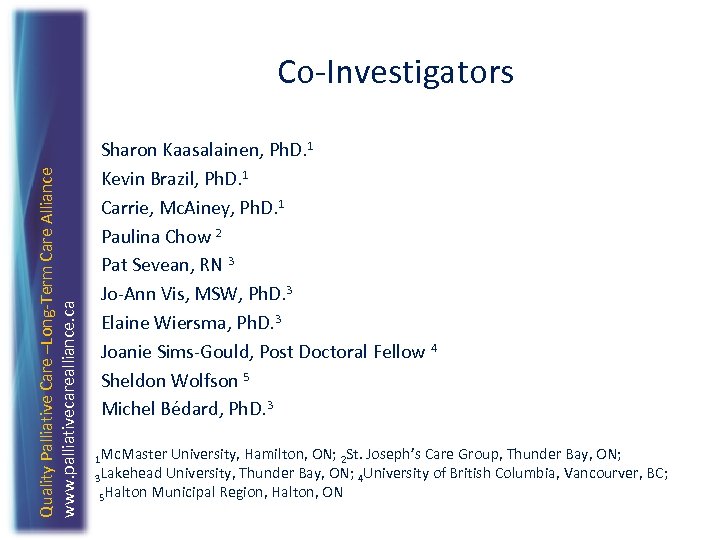 Quality Palliative Care –Long-Term Care Alliance
www.palliativecarealliance.ca

Co-Investigators

Sharon Kaasalainen, PhD.$^1$
Kevin Brazil, PhD.$^1$
Carrie, McAiney, PhD.$^1$
Paulina Chow $^2$
Pat Sevean, RN $^3$
Jo-Ann Vis, MSW, PhD.$^3$
Elaine Wiersma, PhD.$^3$
Joanie Sims-Gould, Post Doctoral Fellow $^4$
Sheldon Wolfson $^5$
Michel Bédard, PhD.$^3$

$_1$McMaster University, Hamilton, ON; $_2$St. Joseph's Care Group, Thunder Bay, ON; $_3$Lakehead University, Thunder Bay, ON; $_4$University of British Columbia, Vancourver, BC; $_5$Halton Municipal Region, Halton, ON